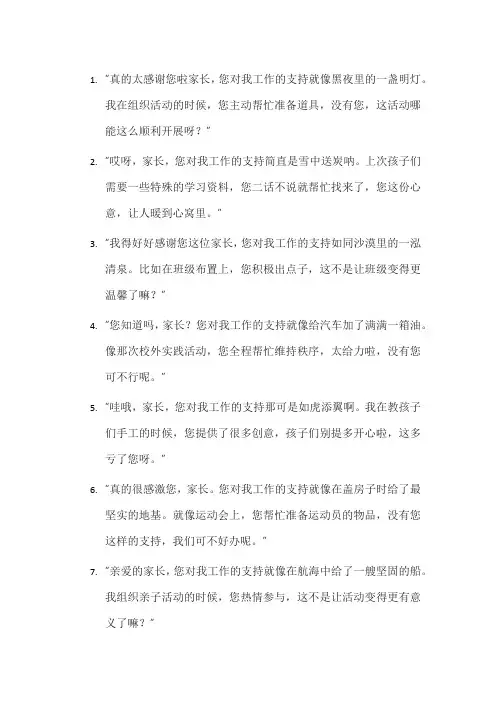 1. "真的太感谢您啦家长，您对我工作的支持就像黑夜里的一盏明灯。我在组织活动的时候，您主动帮忙准备道具，没有您，这活动哪能这么顺利开展呀？"

2. "哎呀，家长，您对我工作的支持简直是雪中送炭呐。上次孩子们需要一些特殊的学习资料，您二话不说就帮忙找来了，您这份心意，让人暖到心窝里。"

3. "我得好好感谢您这位家长，您对我工作的支持如同沙漠里的一泓清泉。比如在班级布置上，您积极出点子，这不是让班级变得更温馨了嘛？"

4. "您知道吗，家长？您对我工作的支持就像给汽车加了满满一箱油。像那次校外实践活动，您全程帮忙维持秩序，太给力啦，没有您可不行呢。"

5. "哇哦，家长，您对我工作的支持那可是如虎添翼啊。我在教孩子们手工的时候，您提供了很多创意，孩子们别提多开心啦，这多亏了您呀。"

6. "真的很感激您，家长。您对我工作的支持就像在盖房子时给了最坚实的地基。就像运动会上，您帮忙准备运动员的物品，没有您这样的支持，我们可不好办呢。"

7. "亲爱的家长，您对我工作的支持就像在航海中给了一艘坚固的船。我组织亲子活动的时候，您热情参与，这不是让活动变得更有意义了嘛？"